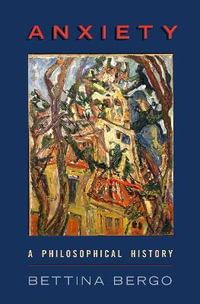 ANXIETY

A PHILOSOPHICAL HISTORY

BETTINA BERGO